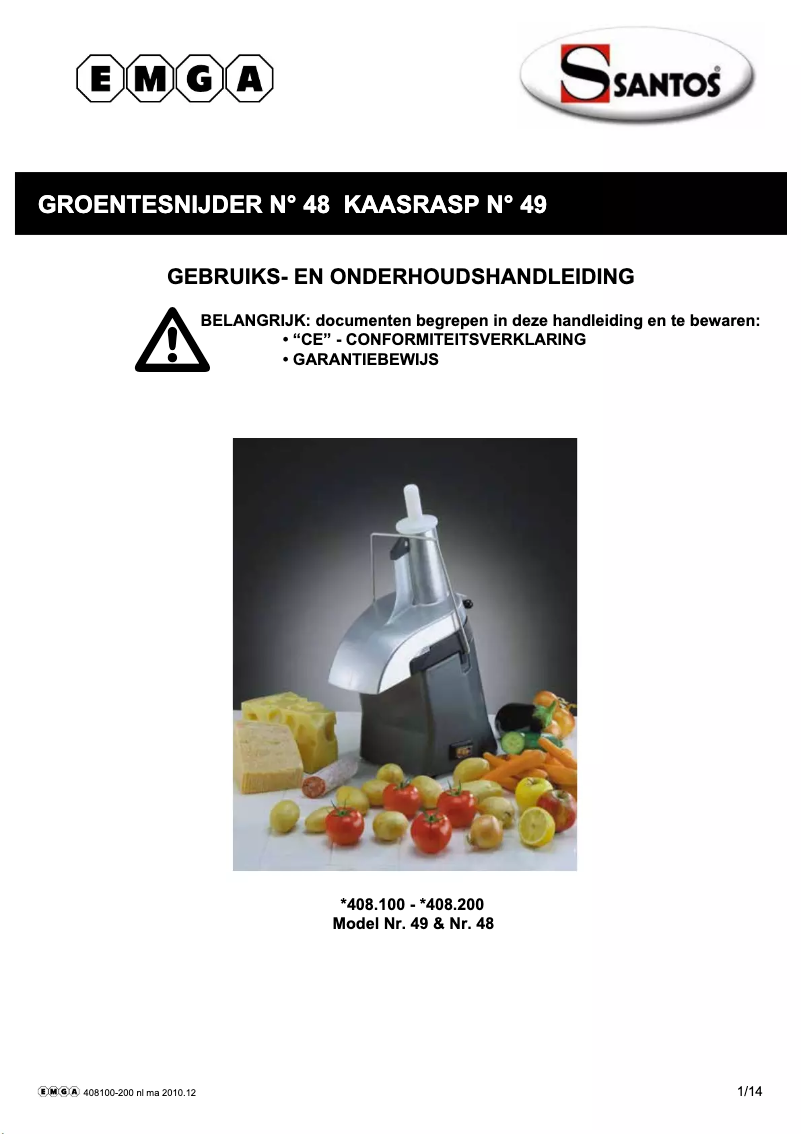 EMGA

SANTOS

GROENTESNIJDER N° 48 KAASRASP N° 49

GEBRUIKS- EN ONDERHOUDSHANDLEIDING

BELANGRIJK: documenten begrepen in deze handleiding en te bewaren:
• "CE" - CONFORMITEITSVERKLARING
• GARANTIEBEWIJS

*408.100 - *408.200
Model Nr. 49 & Nr. 48

EMGA 408100-200 nl ma 2010.12

1/14